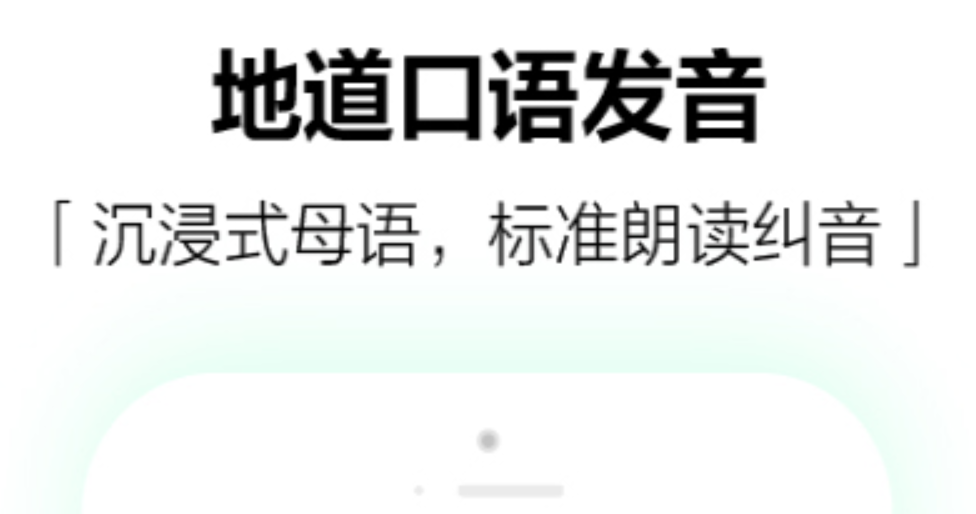 地道口语发音

「 沉浸式母语，标准朗读纠音 」